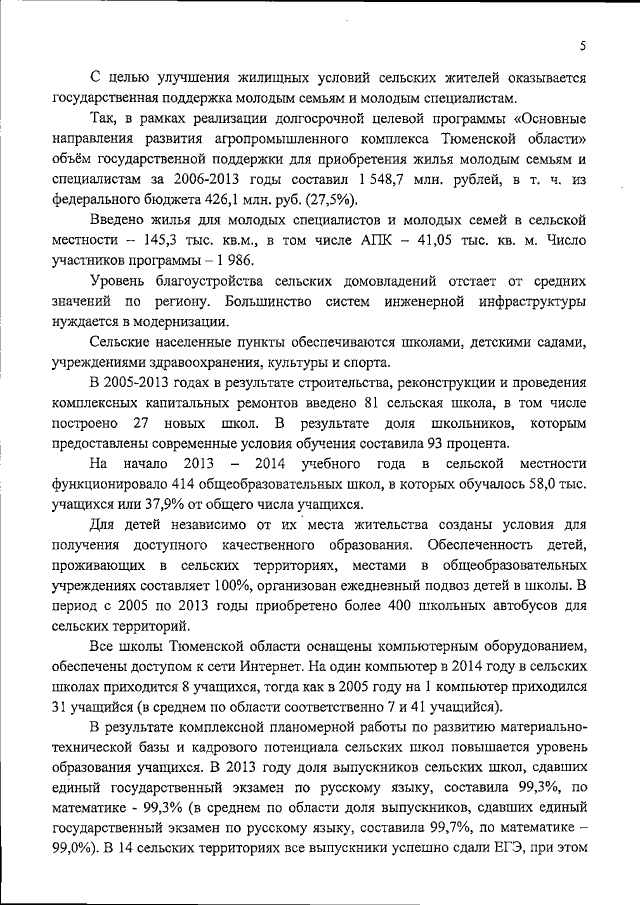 5

С целью улучшения жилищных условий сельских жителей оказывается государственная поддержка молодым семьям и молодым специалистам.

Так, в рамках реализации долгосрочной целевой программы «Основные направления развития агропромышленного комплекса Тюменской области» объём государственной поддержки для приобретения жилья молодым семьям и специалистам за 2006-2013 годы составил 1 548,7 млн. рублей, в т. ч. из федерального бюджета 426,1 млн. руб. (27,5%).

Введено жилья для молодых специалистов и молодых семей в сельской местности – 145,3 тыс. кв.м., в том числе АПК – 41,05 тыс. кв. м. Число участников программы – 1 986.

Уровень благоустройства сельских домовладений отстает от средних значений по региону. Большинство систем инженерной инфраструктуры нуждается в модернизации.

Сельские населенные пункты обеспечиваются школами, детскими садами, учреждениями здравоохранения, культуры и спорта.

В 2005-2013 годах в результате строительства, реконструкции и проведения комплексных капитальных ремонтов введено 81 сельская школа, в том числе построено 27 новых школ. В результате доля школьников, которым предоставлены современные условия обучения составила 93 процента.

На начало 2013 – 2014 учебного года в сельской местности функционировало 414 общеобразовательных школ, в которых обучалось 58,0 тыс. учащихся или 37,9% от общего числа учащихся.

Для детей независимо от их места жительства созданы условия для получения доступного качественного образования. Обеспеченность детей, проживающих в сельских территориях, местами в общеобразовательных учреждениях составляет 100%, организован ежедневный подвоз детей в школы. В период с 2005 по 2013 годы приобретено более 400 школьных автобусов для сельских территорий.

Все школы Тюменской области оснащены компьютерным оборудованием, обеспечены доступом к сети Интернет. На один компьютер в 2014 году в сельских школах приходится 8 учащихся, тогда как в 2005 году на 1 компьютер приходился 31 учащийся (в среднем по области соответственно 7 и 41 учащийся).

В результате комплексной планомерной работы по развитию материально-технической базы и кадрового потенциала сельских школ повышается уровень образования учащихся. В 2013 году доля выпускников сельских школ, сдавших единый государственный экзамен по русскому языку, составила 99,3%, по математике - 99,3% (в среднем по области доля выпускников, сдавших единый государственный экзамен по русскому языку, составила 99,7%, по математике – 99,0%). В 14 сельских территориях все выпускники успешно сдали ЕГЭ, при этом